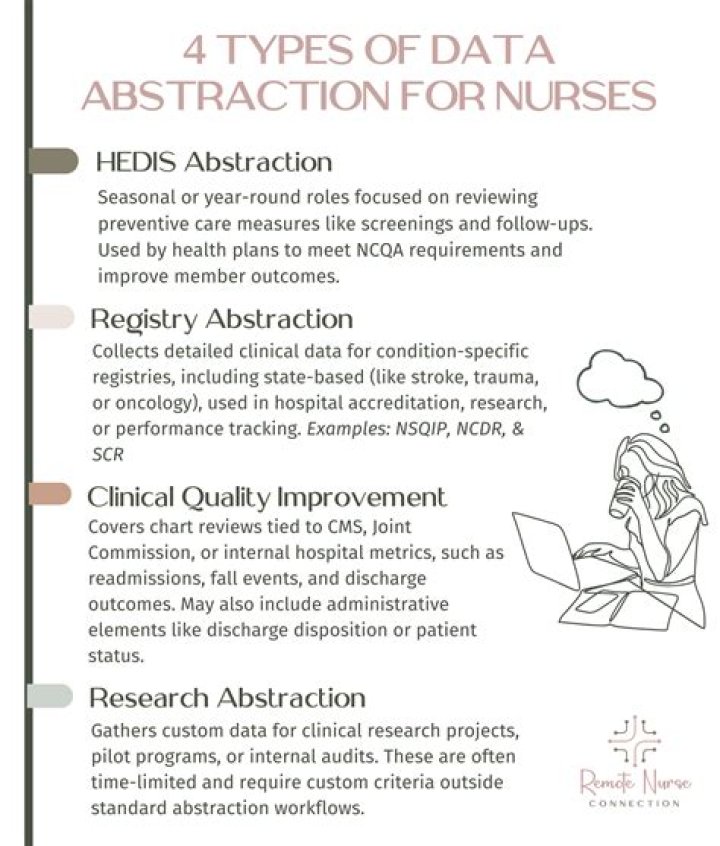 4 TYPES OF DATA ABSTRACTION FOR NURSES

HEDIS Abstraction

Seasonal or year-round roles focused on reviewing preventive care measures like screenings and follow-ups. Used by health plans to meet NCQA requirements and improve member outcomes.

Registry Abstraction

Collects detailed clinical data for condition-specific registries, including state-based (like stroke, trauma, or oncology), used in hospital accreditation, research, or performance tracking. Examples: NSQIP, NCDR, & SCR

Clinical Quality Improvement

Covers chart reviews tied to CMS, Joint Commission, or internal hospital metrics, such as readmissions, fall events, and discharge outcomes. May also include administrative elements like discharge disposition or patient status.

Research Abstraction

Gathers custom data for clinical research projects, pilot programs, or internal audits. These are often time-limited and require custom criteria outside standard abstraction workflows.

Remote Nurse CONNECTION